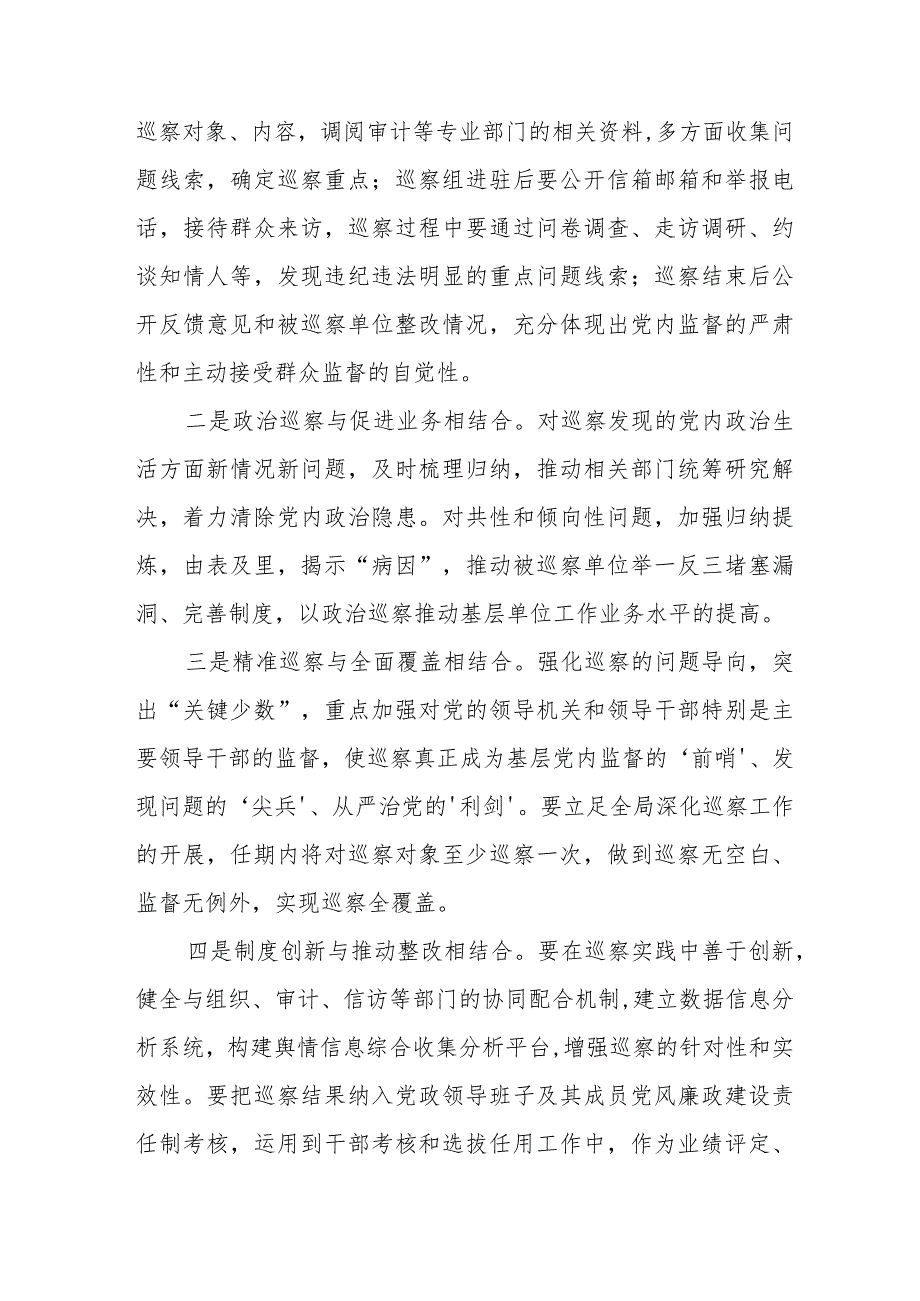 巡察对象、内容，调阅审计等专业部门的相关资料,多方面收集问题线索，确定巡察重点；巡察组进驻后要公开信箱邮箱和举报电话，接待群众来访，巡察过程中要通过问卷调查、走访调研、约谈知情人等，发现违纪违法明显的重点问题线索；巡察结束后公开反馈意见和被巡察单位整改情况，充分体现出党内监督的严肃性和主动接受群众监督的自觉性。

二是政治巡察与促进业务相结合。对巡察发现的党内政治生活方面新情况新问题，及时梳理归纳，推动相关部门统筹研究解决，着力清除党内政治隐患。对共性和倾向性问题，加强归纳提炼，由表及里，揭示“病因”，推动被巡察单位举一反三堵塞漏洞、完善制度，以政治巡察推动基层单位工作业务水平的提高。

三是精准巡察与全面覆盖相结合。强化巡察的问题导向，突出“关键少数”，重点加强对党的领导机关和领导干部特别是主要领导干部的监督，使巡察真正成为基层党内监督的‘前哨'、发现问题的‘尖兵'、从严治党的'利剑'。要立足全局深化巡察工作的开展，任期内将对巡察对象至少巡察一次，做到巡察无空白、监督无例外，实现巡察全覆盖。

四是制度创新与推动整改相结合。要在巡察实践中善于创新，健全与组织、审计、信访等部门的协同配合机制,建立数据信息分析系统，构建舆情信息综合收集分析平台,增强巡察的针对性和实效性。要把巡察结果纳入党政领导班子及其成员党风廉政建设责任制考核，运用到干部考核和选拔任用工作中，作为业绩评定、